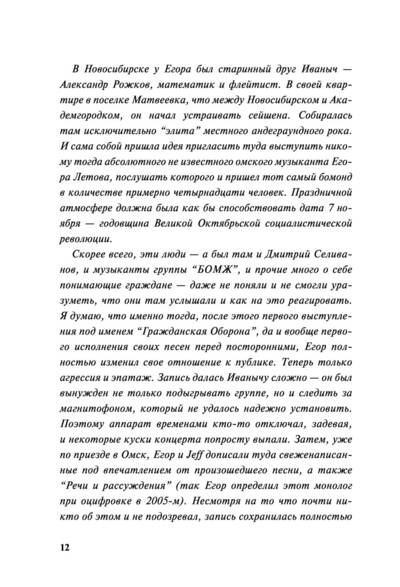 В Новосибирске у Егора был старинный друг Иваныч — Александр Рожков, математик и флейтист. В своей квартире в поселке Матвеевка, что между Новосибирском и Академгородком, он начал устраивать сейшена. Собиралась там исключительно "элита" местного андеграундного рока. И сама собой пришла идея пригласить туда выступить никому тогда абсолютного не известного омского музыканта Егора Летова, послушать которого и пришел тот самый бомонд в количестве примерно четырнадцати человек. Праздничной атмосфере должна была как бы способствовать дата 7 ноября — годовщина Великой Октябрьской социалистической революции.

Скорее всего, эти люди — а был там и Дмитрий Селиванов, и музыканты группы "БОМЖ", и прочие много о себе понимающие граждане — даже не поняли и не смогли уразуметь, что они там услышали и как на это реагировать. Я думаю, что именно тогда, после этого первого выступления под именем "Гражданская Оборона", да и вообще первого исполнения своих песен перед посторонними, Егор полностью изменил свое отношение к публике. Теперь только агрессия и эпатаж. Запись далась Иванычу сложно — он был вынужден не только подыгрывать группе, но и следить за магнитофоном, который не удалось надежно установить. Поэтому аппарат временами кто-то отключал, задевая, и некоторые куски концерта попросту выпали. Затем, уже по приезде в Омск, Егор и Jeff дописали туда свеженаписанные под впечатлением от произошедшего песни, а также "Речи и рассуждения" (так Егор определил этот монолог при оцифровке в 2005-м). Несмотря на то что почти никто об этом и не подозревал, запись сохранилась полностью

12